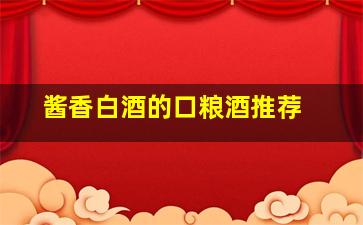 酱香白酒的口粮酒推荐